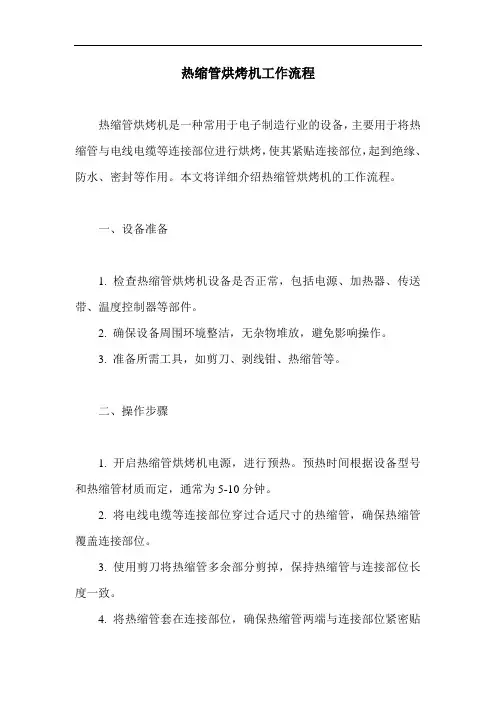 热缩管烘烤机工作流程

热缩管烘烤机是一种常用于电子制造行业的设备，主要用于将热缩管与电线电缆等连接部位进行烘烤，使其紧贴连接部位，起到绝缘、防水、密封等作用。本文将详细介绍热缩管烘烤机的工作流程。

一、设备准备

1. 检查热缩管烘烤机设备是否正常，包括电源、加热器、传送带、温度控制器等部件。

2. 确保设备周围环境整洁，无杂物堆放，避免影响操作。

3. 准备所需工具，如剪刀、剥线钳、热缩管等。

二、操作步骤

1. 开启热缩管烘烤机电源，进行预热。预热时间根据设备型号和热缩管材质而定，通常为 5-10 分钟。

2. 将电线电缆等连接部位穿过合适尺寸的热缩管，确保热缩管覆盖连接部位。

3. 使用剪刀将热缩管多余部分剪掉，保持热缩管与连接部位长度一致。

4. 将热缩管套在连接部位，确保热缩管两端与连接部位紧密贴